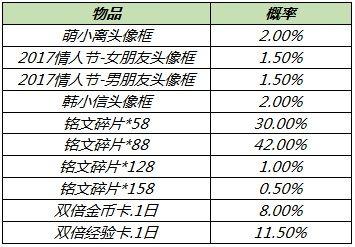 | 物品 | 概率 |
|---|---|
| 萌小离头像框 | 2.00% |
| 2017情人节-女朋友头像框 | 1.50% |
| 2017情人节-男朋友头像框 | 1.50% |
| 韩小信头像框 | 2.00% |
| 铭文碎片*58 | 30.00% |
| 铭文碎片*88 | 42.00% |
| 铭文碎片*128 | 1.00% |
| 铭文碎片*158 | 0.50% |
| 双倍金币卡.1日 | 8.00% |
| 双倍经验卡.1日 | 11.50% |